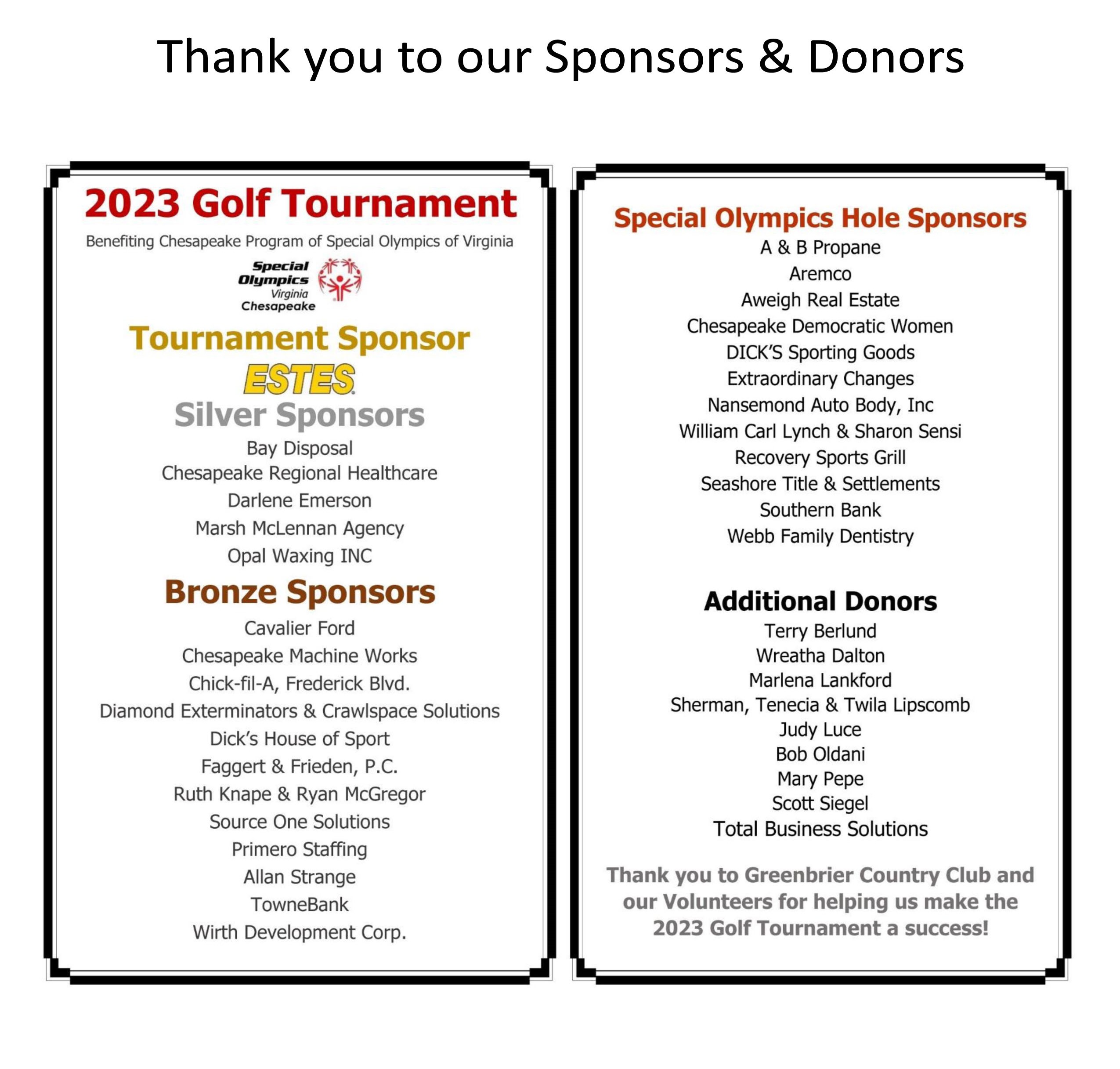 Thank you to our Sponsors & Donors

2023 Golf Tournament

Benefiting Chesapeake Program of Special Olympics of Virginia

Special Olympics Virginia Chesapeake

Tournament Sponsor

ESTES

Silver Sponsors

Bay Disposal
Chesapeake Regional Healthcare
Darlene Emerson
Marsh McLennan Agency
Opal Waxing INC

Bronze Sponsors

Cavalier Ford
Chesapeake Machine Works
Chick-fil-A, Frederick Blvd.
Diamond Exterminators & Crawlspace Solutions
Dick's House of Sport
Faggert & Frieden, P.C.
Ruth Knape & Ryan McGregor
Source One Solutions
Primero Staffing
Allan Strange
TowneBank
Wirth Development Corp.

Special Olympics Hole Sponsors

A & B Propane
Aremco
Aweigh Real Estate
Chesapeake Democratic Women
DICK'S Sporting Goods
Extraordinary Changes
Nansemond Auto Body, Inc
William Carl Lynch & Sharon Sensi
Recovery Sports Grill
Seashore Title & Settlements
Southern Bank
Webb Family Dentistry

Additional Donors

Terry Berlund
Wreatha Dalton
Marlena Lankford
Sherman, Tenecia & Twila Lipscomb
Judy Luce
Bob Oldani
Mary Pepe
Scott Siegel
Total Business Solutions

Thank you to Greenbrier Country Club and our Volunteers for helping us make the 2023 Golf Tournament a success!